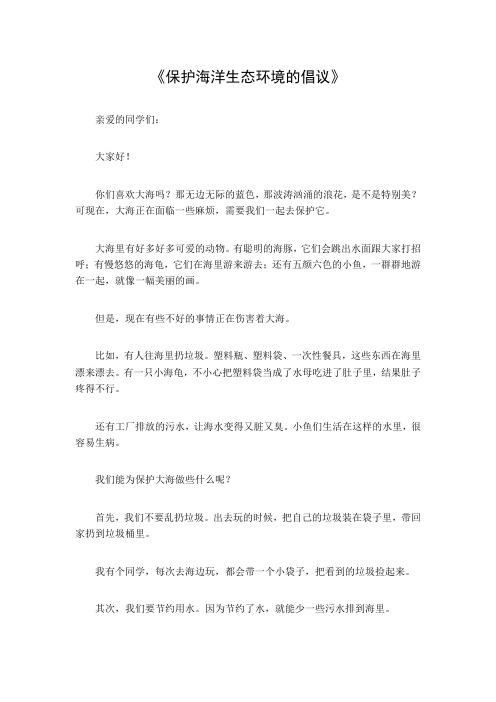 《保护海洋生态环境的倡议》

亲爱的同学们：

大家好！

你们喜欢大海吗？那无边无际的蓝色，那波涛汹涌的浪花，是不是特别美？可现在，大海正在面临一些麻烦，需要我们一起去保护它。

大海里有好多好多可爱的动物。有聪明的海豚，它们会跳出水面跟大家打招呼；有慢悠悠的海龟，它们在海里游来游去；还有五颜六色的小鱼，一群群地游在一起，就像一幅美丽的画。

但是，现在有些不好的事情正在伤害着大海。

比如，有人往海里扔垃圾。塑料瓶、塑料袋、一次性餐具，这些东西在海里漂来漂去。有一只小海龟，不小心把塑料袋当成了水母吃进了肚子里，结果肚子疼得不行。

还有工厂排放的污水，让海水变得又脏又臭。小鱼们生活在这样的水里，很容易生病。

我们能为保护大海做些什么呢？

首先，我们不要乱扔垃圾。出去玩的时候，把自己的垃圾装在袋子里，带回家扔到垃圾桶里。

我有个同学，每次去海边玩，都会带一个小袋子，把看到的垃圾捡起来。

其次，我们要节约用水。因为节约了水，就能少一些污水排到海里。